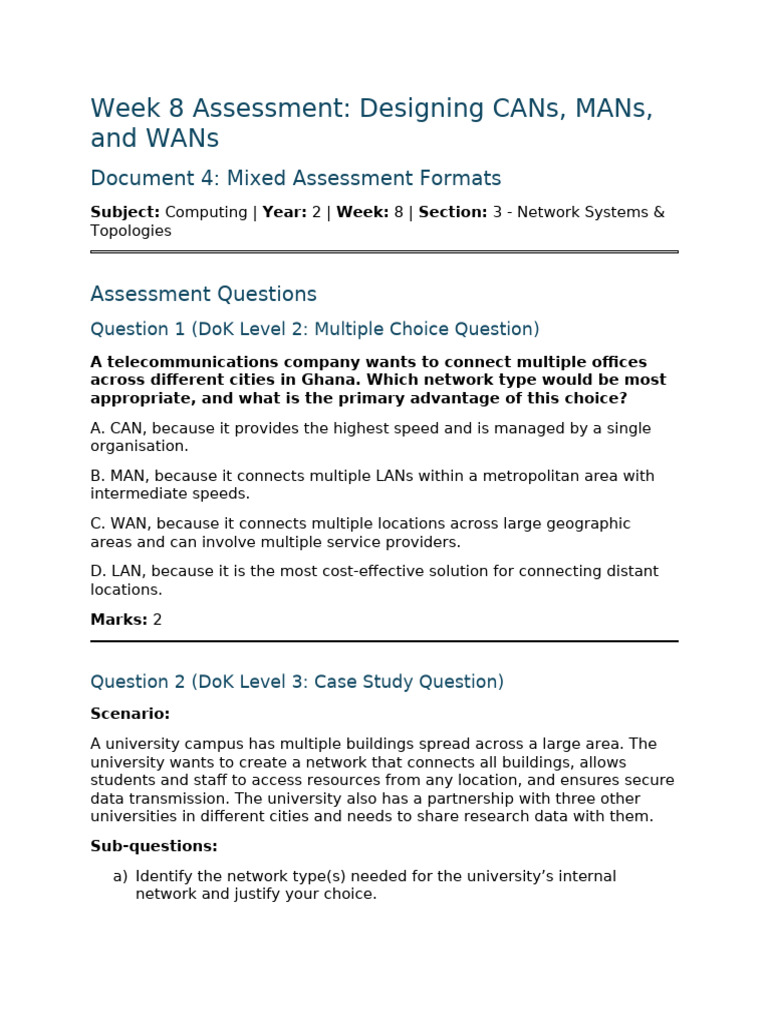 Week 8 Assessment: Designing CANs, MANs, and WANs

Document 4: Mixed Assessment Formats

Subject: Computing | Year: 2 | Week: 8 | Section: 3 - Network Systems & Topologies

Assessment Questions

Question 1 (DoK Level 2: Multiple Choice Question)

A telecommunications company wants to connect multiple offices across different cities in Ghana. Which network type would be most appropriate, and what is the primary advantage of this choice?

A. CAN, because it provides the highest speed and is managed by a single organisation.

B. MAN, because it connects multiple LANs within a metropolitan area with intermediate speeds.

C. WAN, because it connects multiple locations across large geographic areas and can involve multiple service providers.

D. LAN, because it is the most cost-effective solution for connecting distant locations.

Marks: 2

Question 2 (DoK Level 3: Case Study Question)

Scenario:

A university campus has multiple buildings spread across a large area. The university wants to create a network that connects all buildings, allows students and staff to access resources from any location, and ensures secure data transmission. The university also has a partnership with three other universities in different cities and needs to share research data with them.

Sub-questions:

a) Identify the network type(s) needed for the university's internal network and justify your choice.